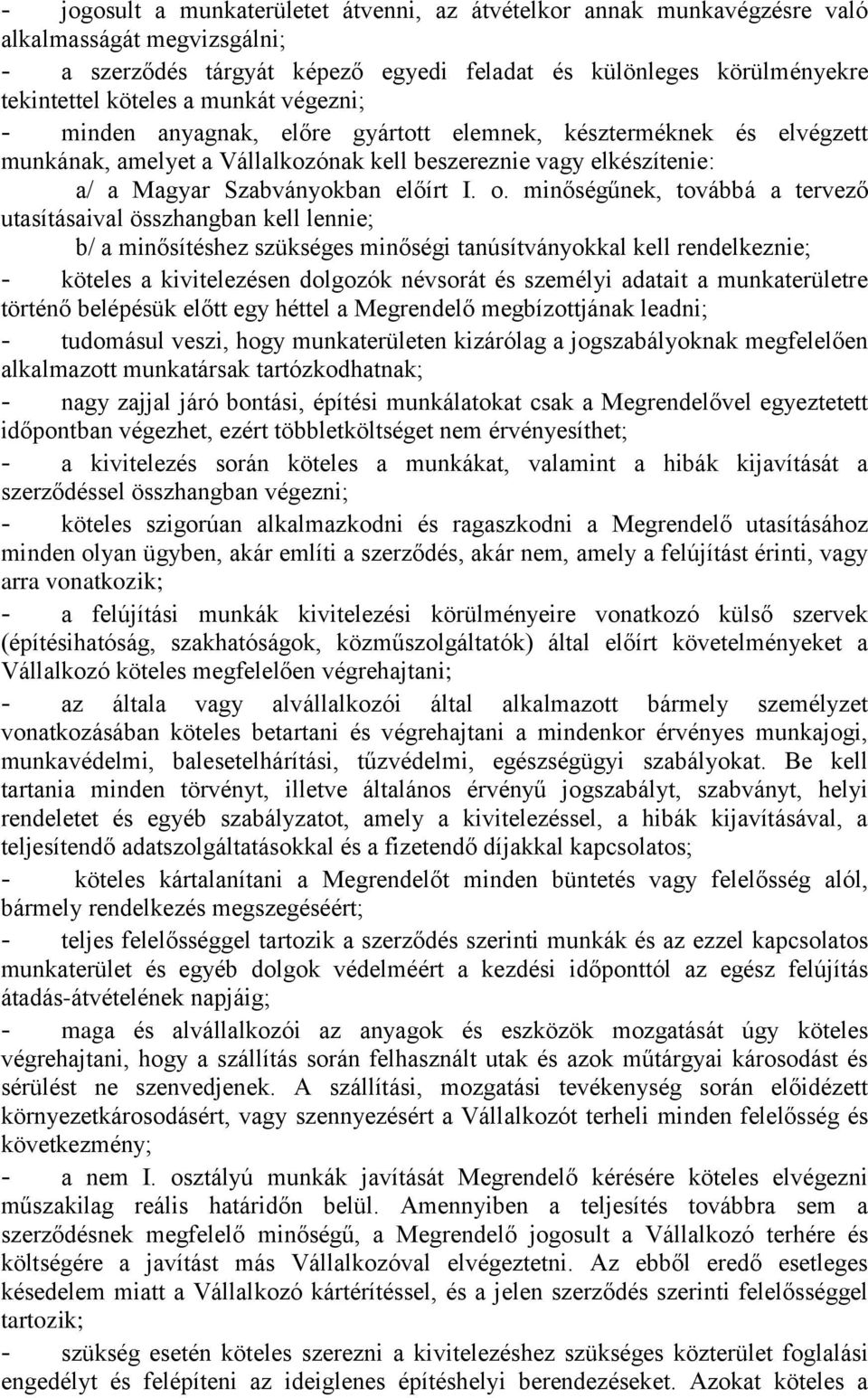 - jogosult a munkaterületet átvenni, az átvételkor annak munkavégzésre való alkalmasságát megvizsgálni;

- a szerződés tárgyát képező egyedi feladat és különleges körülményekre tekintettel köteles a munkát végezni;

- minden anyagnak, előre gyártott elemnek, készterméknek és elvégzett munkának, amelyet a Vállalkozónak kell beszereznie vagy elkészítenie:

a/ a Magyar Szabványokban előírt I. o. minőségűnek, továbbá a tervező utasításaival összhangban kell lennie;

b/ a minősítéshez szükséges minőségi tanúsítványokkal kell rendelkeznie;

- köteles a kivitelezésen dolgozók névsorát és személyi adatait a munkaterületre történő belépésük előtt egy héttel a Megrendelő megbízottjának leadni;

- tudomásul veszi, hogy munkaterületen kizárólag a jogszabályoknak megfelelően alkalmazott munkatársak tartózkodhatnak;

- nagy zajjal járó bontási, építési munkálatokat csak a Megrendelővel egyeztetett időpontban végezhet, ezért többletköltséget nem érvényesíthet;

- a kivitelezés során köteles a munkákat, valamint a hibák kijavítását a szerződéssel összhangban végezni;

- köteles szigorúan alkalmazkodni és ragaszkodni a Megrendelő utasításához minden olyan ügyben, akár említi a szerződés, akár nem, amely a felújítást érinti, vagy arra vonatkozik;

- a felújítási munkák kivitelezési körülményeire vonatkozó külső szervek (építésihatóság, szakhatóságok, közműszolgáltatók) által előírt követelményeket a Vállalkozó köteles megfelelően végrehajtani;

- az általa vagy alvállalkozói által alkalmazott bármely személyzet vonatkozásában köteles betartani és végrehajtani a mindenkor érvényes munkajogi, munkavédelmi, balesetelhárítási, tűzvédelmi, egészségügyi szabályokat. Be kell tartania minden törvényt, illetve általános érvényű jogszabályt, szabványt, helyi rendeletet és egyéb szabályzatot, amely a kivitelezéssel, a hibák kijavításával, a teljesítendő adatszolgáltatásokkal és a fizetendő díjakkal kapcsolatos;

- köteles kártalanítani a Megrendelőt minden büntetés vagy felelősség alól, bármely rendelkezés megszegéséért;

- teljes felelősséggel tartozik a szerződés szerinti munkák és az ezzel kapcsolatos munkaterület és egyéb dolgok védelméért a kezdési időponttól az egész felújítás átadás-átvételének napjáig;

- maga és alvállalkozói az anyagok és eszközök mozgatását úgy köteles végrehajtani, hogy a szállítás során felhasznált utak és azok műtárgyai károsodást és sérülést ne szenvedjenek. A szállítási, mozgatási tevékenység során előidézett környezetkárosodásért, vagy szennyezésért a Vállalkozót terheli minden felelősség és következmény;

- a nem I. osztályú munkák javítását Megrendelő kérésére köteles elvégezni műszakilag reális határidőn belül. Amennyiben a teljesítés továbbra sem a szerződésnek megfelelő minőségű, a Megrendelő jogosult a Vállalkozó terhére és költségére a javítást más Vállalkozóval elvégeztetni. Az ebből eredő esetleges késedelem miatt a Vállalkozó kártérítéssel, és a jelen szerződés szerinti felelősséggel tartozik;

- szükség esetén köteles szerezni a kivitelezéshez szükséges közterület foglalási engedélyt és felépíteni az ideiglenes építéshelyi berendezéseket. Azokat köteles a